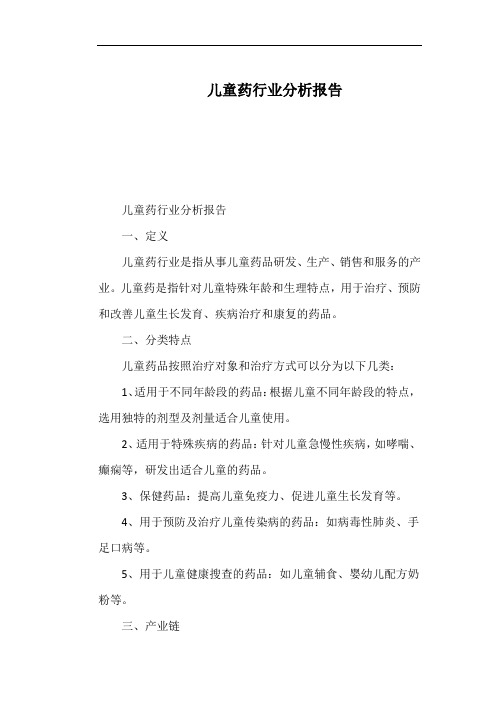 儿童药行业分析报告

儿童药行业分析报告

一、定义

儿童药行业是指从事儿童药品研发、生产、销售和服务的产业。儿童药是指针对儿童特殊年龄和生理特点，用于治疗、预防和改善儿童生长发育、疾病治疗和康复的药品。

二、分类特点

儿童药品按照治疗对象和治疗方式可以分为以下几类：

1、适用于不同年龄段的药品：根据儿童不同年龄段的特点，选用独特的剂型及剂量适合儿童使用。

2、适用于特殊疾病的药品：针对儿童急慢性疾病，如哮喘、癫痫等，研发出适合儿童的药品。

3、保健药品：提高儿童免疫力、促进儿童生长发育等。

4、用于预防及治疗儿童传染病的药品：如病毒性肺炎、手足口病等。

5、用于儿童健康搜查的药品：如儿童辅食、婴幼儿配方奶粉等。

三、产业链